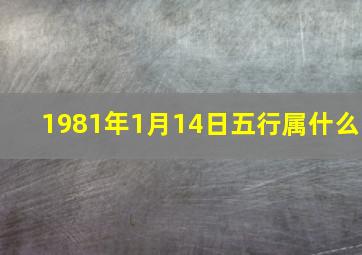 1981年1月14日五行属什么